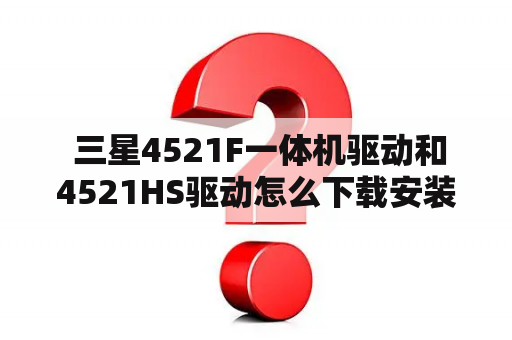 三星4521F一体机驱动和4521HS驱动怎么下载安装